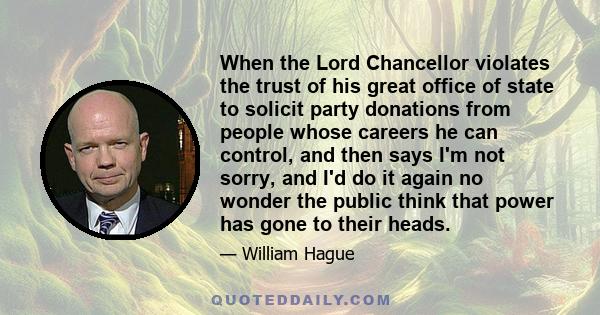 When the Lord Chancellor violates the trust of his great office of state to solicit party donations from people whose careers he can control, and then says I'm not sorry, and I'd do it again no wonder the public think that power has gone to their heads.

— William Hague

QUOTEDDAILY.COM